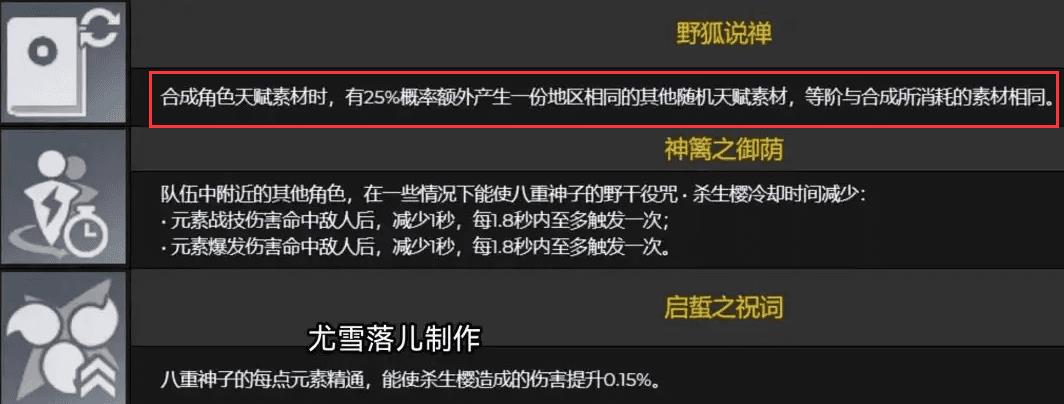 野狐说禅

合成角色天赋素材时，有25%概率额外产生一份地区相同的其他随机天赋素材，等阶与合成所消耗的素材相同。

神篱之御荫

队伍中附近的其他角色，在一些情况下能使八重神子的野干役咒·杀生樱冷却时间减少：
·元素战技伤害命中敌人后，减少1秒，每1.8秒内至多触发一次；
·元素爆发伤害命中敌人后，减少1秒，每1.8秒内至多触发一次。

启蜇之祝词

尤雪落儿制作

八重神子的每点元素精通，能使杀生樱造成的伤害提升0.15%。